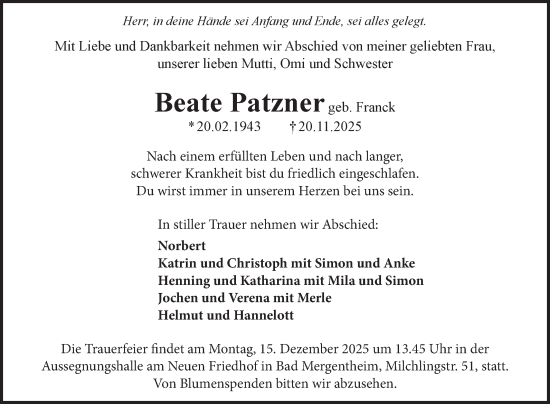 Herr, in deine Hände sei Anfang und Ende, sei alles gelegt.

Mit Liebe und Dankbarkeit nehmen wir Abschied von meiner geliebten Frau, unserer lieben Mutti, Omi und Schwester

Beate Patzner geb. Franck

* 20.02.1943 † 20.11.2025

Nach einem erfüllten Leben und nach langer, schwerer Krankheit bist du friedlich eingeschlafen. Du wirst immer in unserem Herzen bei uns sein.

In stiller Trauer nehmen wir Abschied:

Norbert
Katrin und Christoph mit Simon und Anke
Henning und Katharina mit Mila und Simon
Jochen und Verena mit Merle
Helmut und Hannelott

Die Trauerfeier findet am Montag, 15. Dezember 2025 um 13.45 Uhr in der Aussegnungshalle am Neuen Friedhof in Bad Mergentheim, Milchlingstr. 51, statt. Von Blumenspenden bitten wir abzusehen.